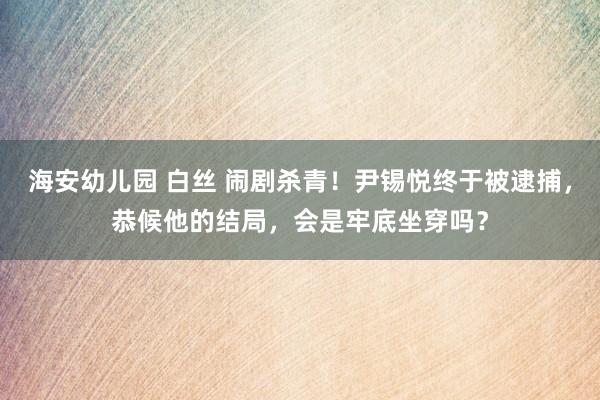 海安幼儿园 白丝 闹剧杀青！尹锡悦终于被逮捕，恭候他的结局，会是牢底坐穿吗？